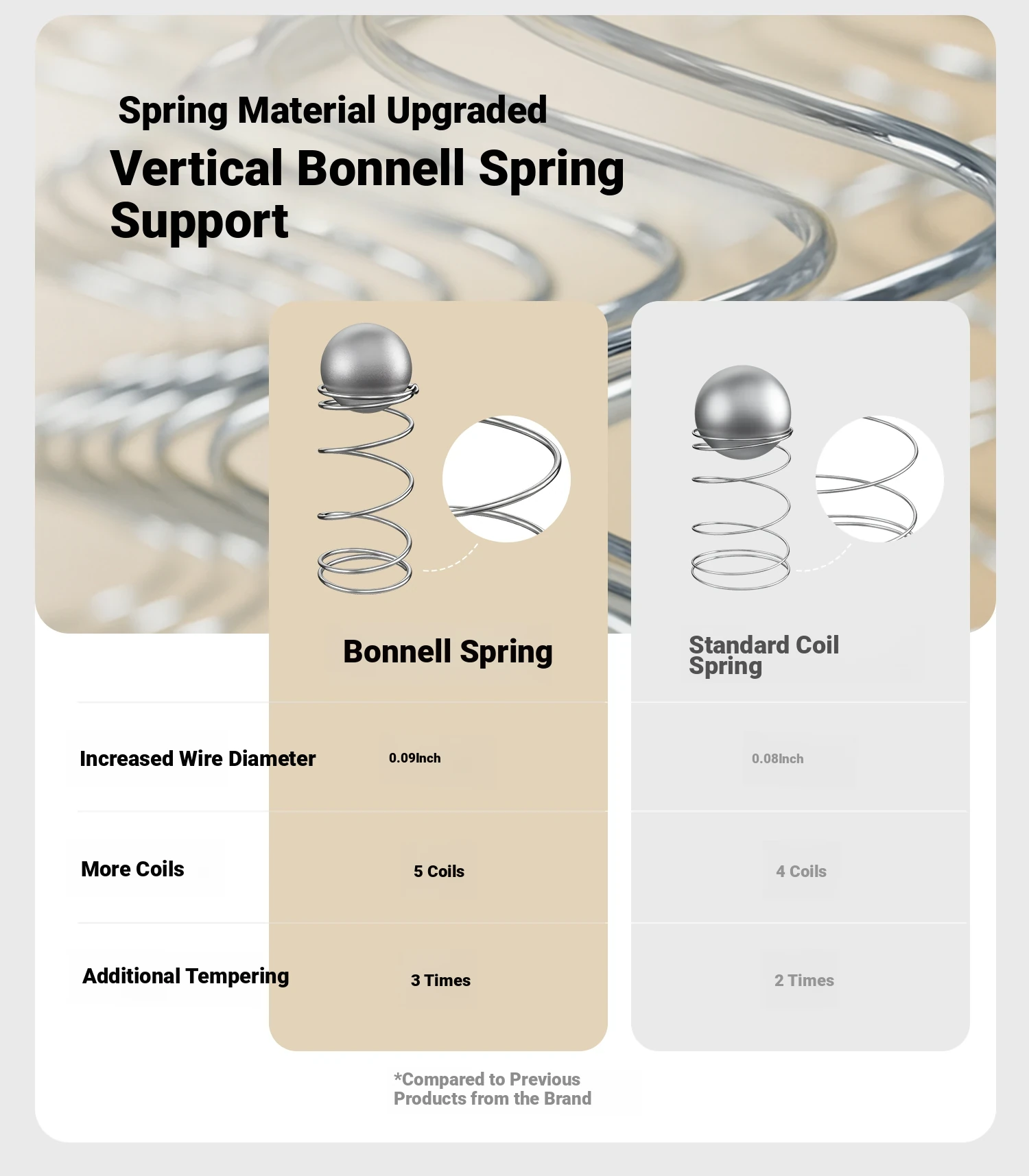 Spring Material Upgraded
Vertical Bonnell Spring Support

| | Bonnell Spring | Standard Coil Spring |
|---|---|---|
| Increased Wire Diameter | 0.09Inch | 0.08Inch |
| More Coils | 5 Coils | 4 Coils |
| Additional Tempering | 3 Times | 2 Times |

*Compared to Previous Products from the Brand